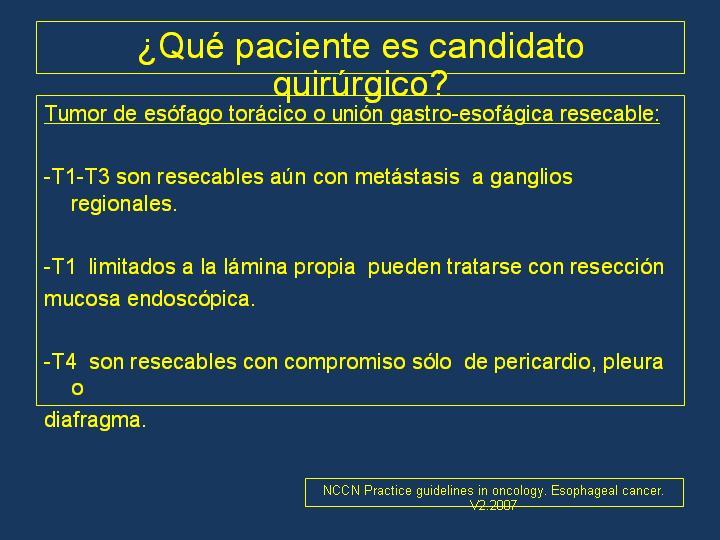 ¿Qué paciente es candidato quirúrgico?

Tumor de esófago torácico o unión gastro-esofágica resecable:

-T1-T3 son resecables aún con metástasis a ganglios regionales.

-T1 limitados a la lámina propia pueden tratarse con resección mucosa endoscópica.

-T4 son resecables con compromiso sólo de pericardio, pleura o diafragma.

NCCN Practice guidelines in oncology. Esophageal cancer. V2.2007